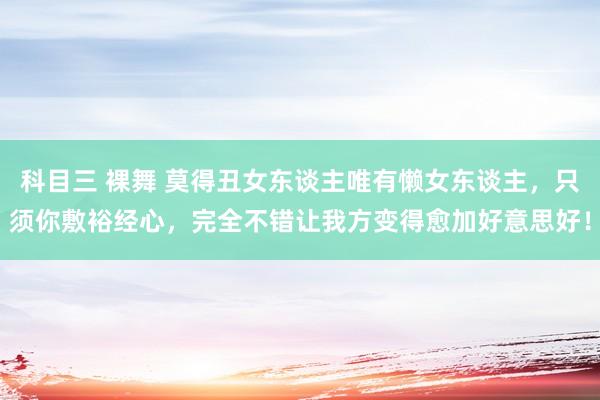 科目三 裸舞 莫得丑女东谈主唯有懒女东谈主，只须你敷裕经心，完全不错让我方变得愈加好意思好！